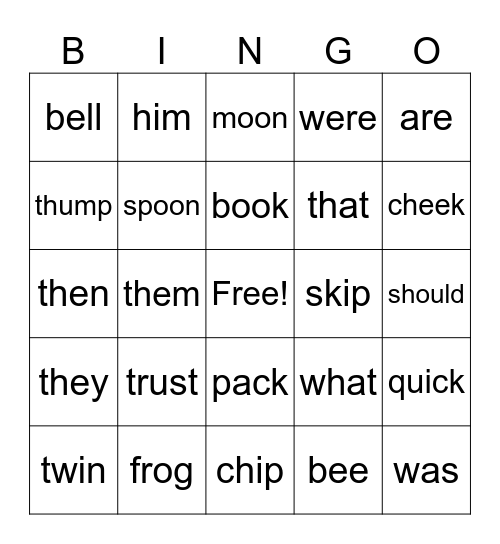 | B | I | N | G | O |
|---|---|---|---|---|
| bell | him | moon | were | are |
| thump | spoon | book | that | cheek |
| then | them | Free! | skip | should |
| they | trust | pack | what | quick |
| twin | frog | chip | bee | was |